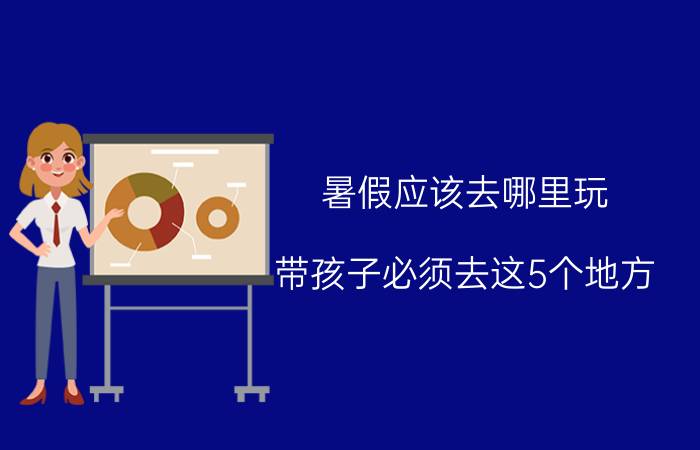 暑假应该去哪里玩

带孩子必须去这5个地方